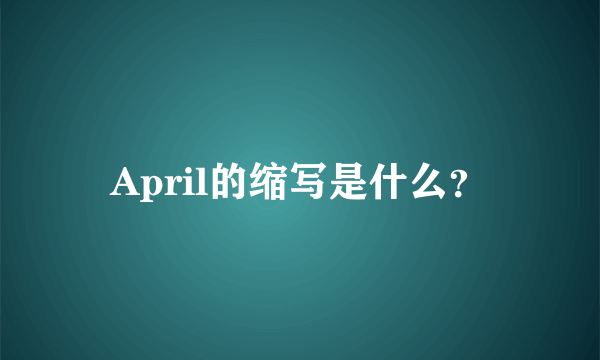 April的缩写是什么?